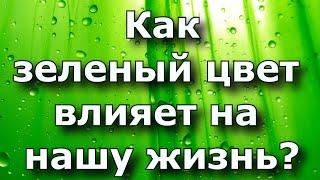 Как
зеленый цвет
влияет на
нашу жизнь?